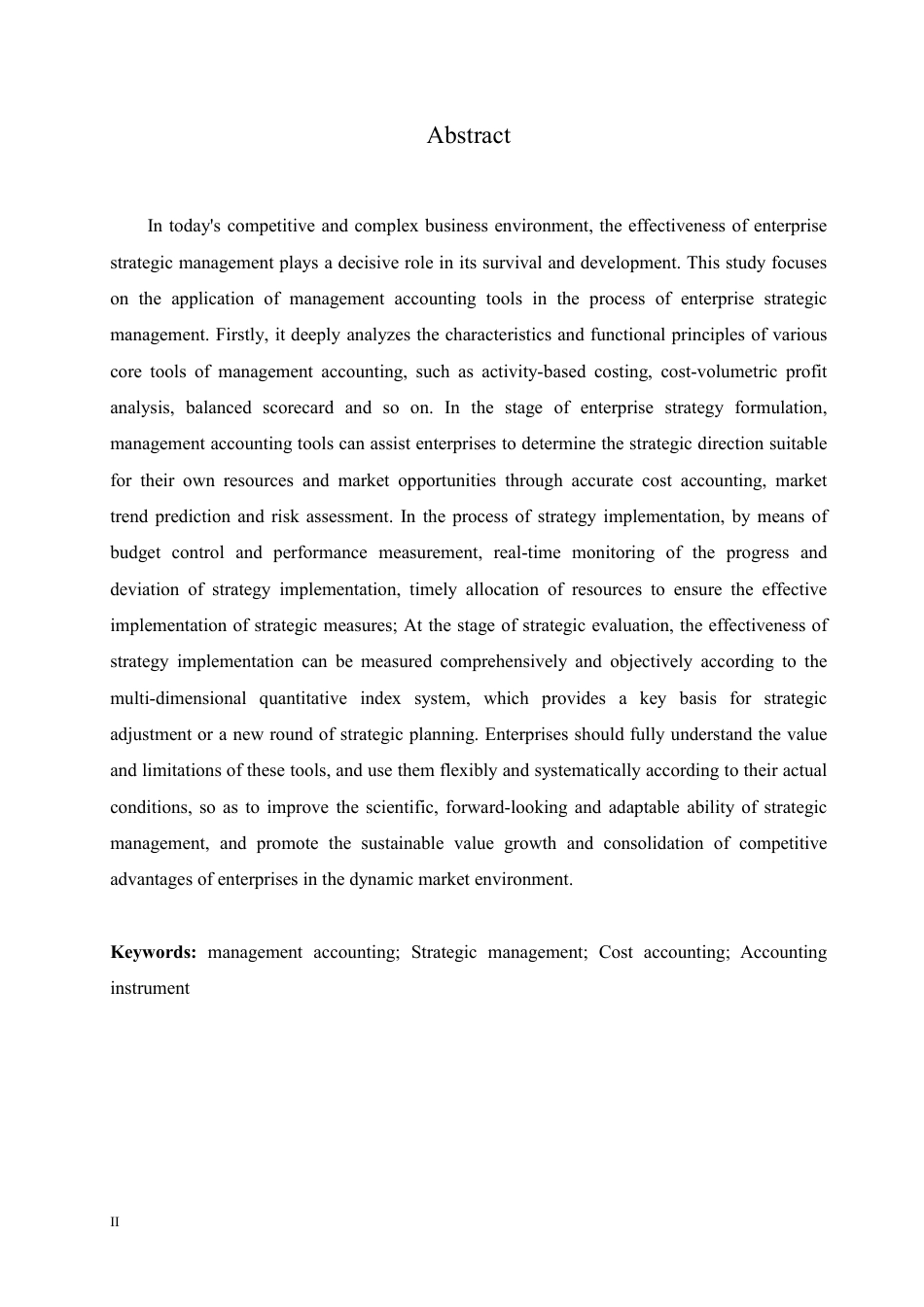 Abstract

In today's competitive and complex business environment, the effectiveness of enterprise strategic management plays a decisive role in its survival and development. This study focuses on the application of management accounting tools in the process of enterprise strategic management. Firstly, it deeply analyzes the characteristics and functional principles of various core tools of management accounting, such as activity-based costing, cost-volumetric profit analysis, balanced scorecard and so on. In the stage of enterprise strategy formulation, management accounting tools can assist enterprises to determine the strategic direction suitable for their own resources and market opportunities through accurate cost accounting, market trend prediction and risk assessment. In the process of strategy implementation, by means of budget control and performance measurement, real-time monitoring of the progress and deviation of strategy implementation, timely allocation of resources to ensure the effective implementation of strategic measures; At the stage of strategic evaluation, the effectiveness of strategy implementation can be measured comprehensively and objectively according to the multi-dimensional quantitative index system, which provides a key basis for strategic adjustment or a new round of strategic planning. Enterprises should fully understand the value and limitations of these tools, and use them flexibly and systematically according to their actual conditions, so as to improve the scientific, forward-looking and adaptable ability of strategic management, and promote the sustainable value growth and consolidation of competitive advantages of enterprises in the dynamic market environment.

Keywords: management accounting; Strategic management; Cost accounting; Accounting instrument

II